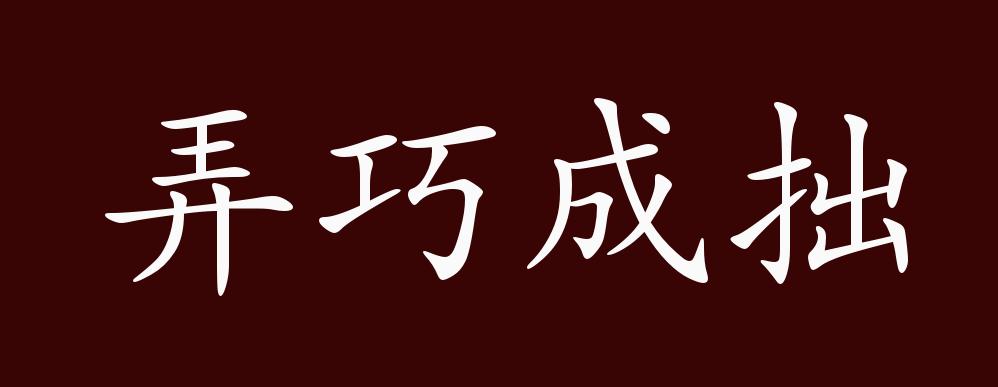 弄巧成拙